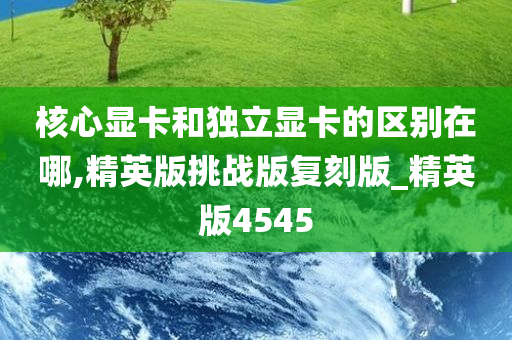 核心显卡和独立显卡的区别在哪,精英版挑战版复刻版_精英版4545